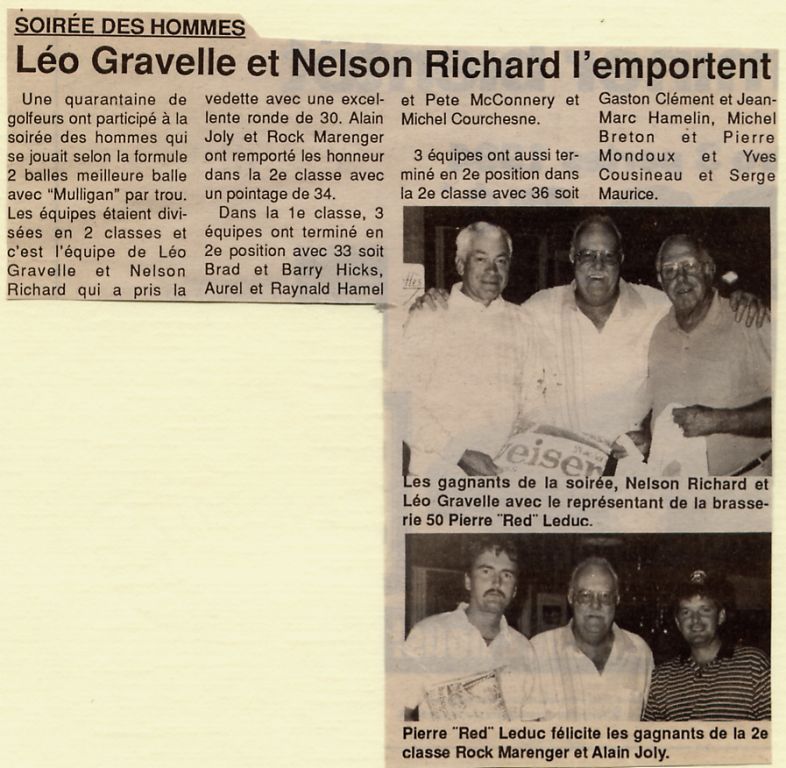 SOIRÉE DES HOMMES

Léo Gravelle et Nelson Richard l'emportent

Une quarantaine de golfeurs ont participé à la soirée des hommes qui se jouait selon la formule 2 balles meilleure balle avec "Mulligan" par trou. Les équipes étaient divisées en 2 classes et c'est l'équipe de Léo Gravelle et Nelson Richard qui a pris la vedette avec une excellente ronde de 30. Alain Joly et Rock Marenger ont remporté les honneur dans la 2e classe avec un pointage de 34.

Dans la 1e classe, 3 équipes ont terminé en 2e position avec 33 soit Brad et Barry Hicks, Aurel et Raynald Hamel et Pete McConnery et Michel Courchesne.

3 équipes ont aussi terminé en 2e position dans la 2e classe avec 36 soit Gaston Clément et Jean-Marc Hamelin, Michel Breton et Pierre Mondoux et Yves Cousineau et Serge Maurice.

Les gagnants de la soirée, Nelson Richard et Léo Gravelle avec le représentant de la brasserie 50 Pierre "Red" Leduc.

Pierre "Red" Leduc félicite les gagnants de la 2e classe Rock Marenger et Alain Joly.